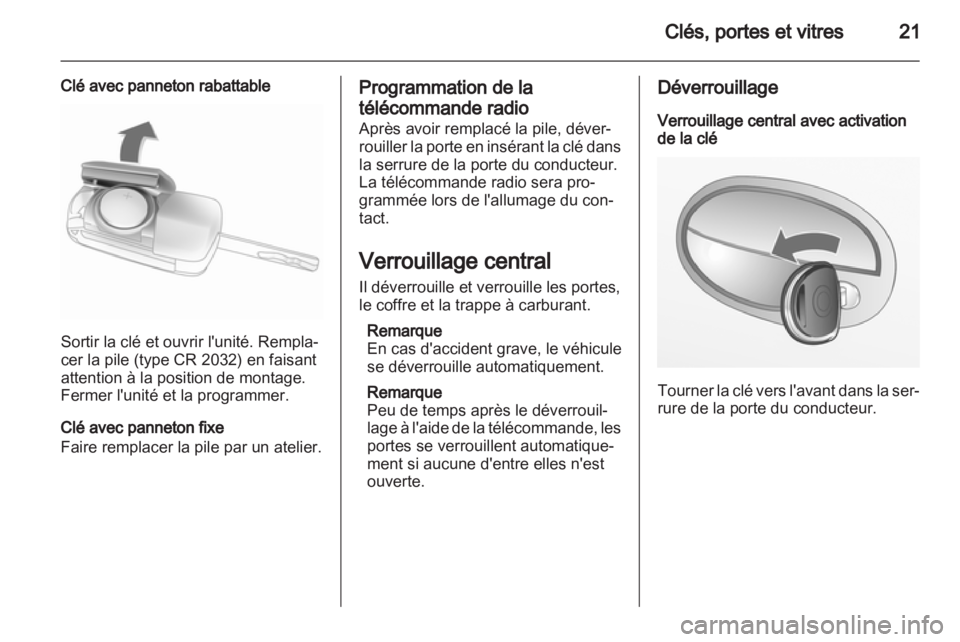 Clés, portes et vitres 21

Clé avec panneton rabattable

Sortir la clé et ouvrir l'unité. Remplacer la pile (type CR 2032) en faisant attention à la position de montage. Fermer l'unité et la programmer.

Clé avec panneton fixe
Faire remplacer la pile par un atelier.

Programmation de la télécommande radio
Après avoir remplacé la pile, déverrouiller la porte en insérant la clé dans la serrure de la porte du conducteur. La télécommande radio sera programmée lors de l'allumage du contact.

Verrouillage central
Il déverrouille et verrouille les portes, le coffre et la trappe à carburant.

Remarque
En cas d'accident grave, le véhicule se déverrouille automatiquement.

Remarque
Peu de temps après le déverrouillage à l'aide de la télécommande, les portes se verrouillent automatiquement si aucune d'entre elles n'est ouverte.

Déverrouillage

Verrouillage central avec activation de la clé

Tourner la clé vers l'avant dans la serrure de la porte du conducteur.

carmanualsonline.info